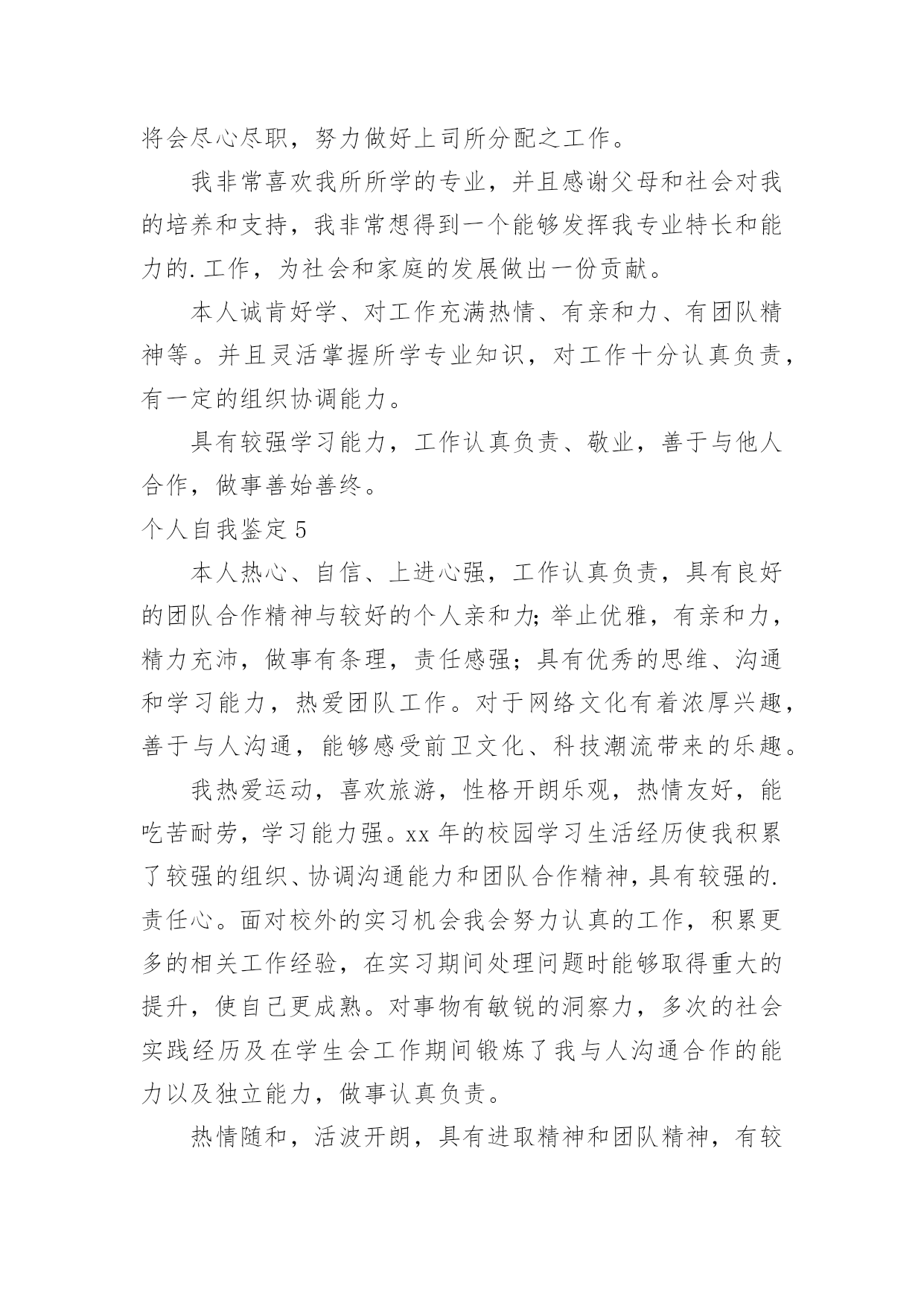 将会尽心尽职，努力做好上司所分配之工作。

我非常喜欢我所所学的专业，并且感谢父母和社会对我的培养和支持，我非常想得到一个能够发挥我专业特长和能力的.工作，为社会和家庭的发展做出一份贡献。

本人诚肯好学、对工作充满热情、有亲和力、有团队精神等。并且灵活掌握所学专业知识，对工作十分认真负责，有一定的组织协调能力。

具有较强学习能力，工作认真负责、敬业，善于与他人合作，做事善始善终。

个人自我鉴定5

本人热心、自信、上进心强，工作认真负责，具有良好的团队合作精神与较好的个人亲和力;举止优雅，有亲和力，精力充沛，做事有条理，责任感强；具有优秀的思维、沟通和学习能力，热爱团队工作。对于网络文化有着浓厚兴趣，善于与人沟通，能够感受前卫文化、科技潮流带来的乐趣。

我热爱运动，喜欢旅游，性格开朗乐观，热情友好，能吃苦耐劳，学习能力强。xx年的校园学习生活经历使我积累了较强的组织、协调沟通能力和团队合作精神，具有较强的.责任心。面对校外的实习机会我会努力认真的工作，积累更多的相关工作经验，在实习期间处理问题时能够取得重大的提升，使自己更成熟。对事物有敏锐的洞察力，多次的社会实践经历及在学生会工作期间锻炼了我与人沟通合作的能力以及独立能力，做事认真负责。

热情随和，活波开朗，具有进取精神和团队精神，有较